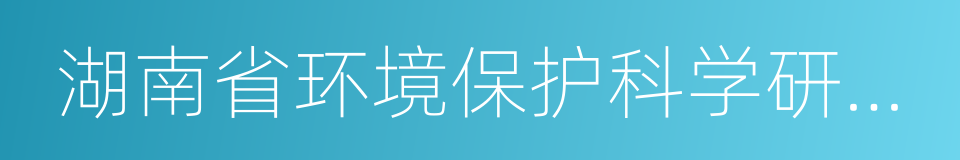 湖南省环境保护科学研...